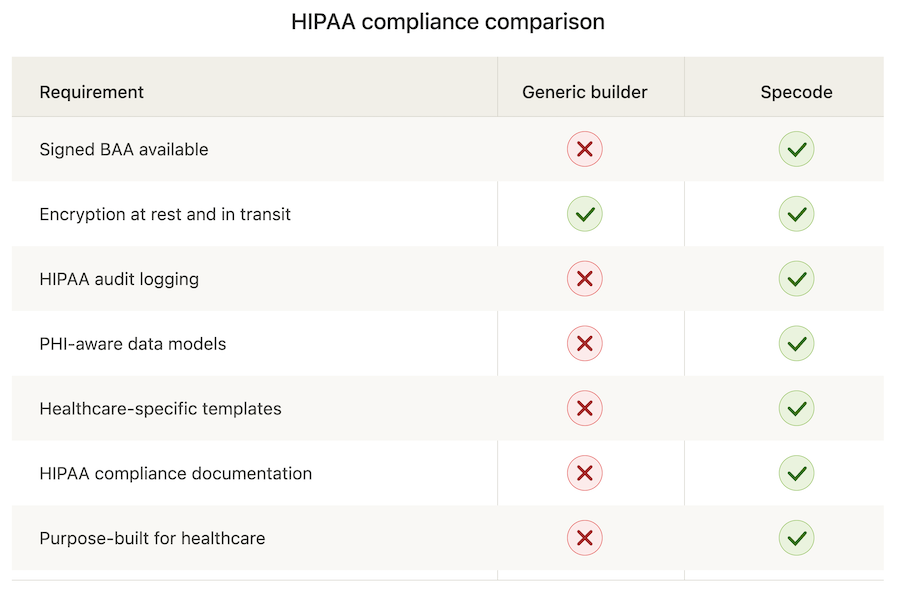 HIPAA compliance comparison

| Requirement | Generic builder | Specode |
|---|---|---|
| Signed BAA available | ✗ | ✓ |
| Encryption at rest and in transit | ✓ | ✓ |
| HIPAA audit logging | ✗ | ✓ |
| PHI-aware data models | ✗ | ✓ |
| Healthcare-specific templates | ✗ | ✓ |
| HIPAA compliance documentation | ✗ | ✓ |
| Purpose-built for healthcare | ✗ | ✓ |